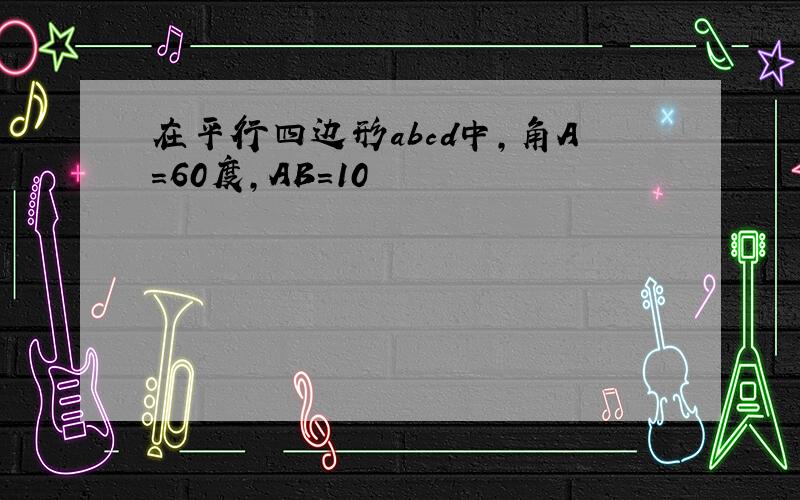 在平行四边形abcd中，角A=60度，AB=10